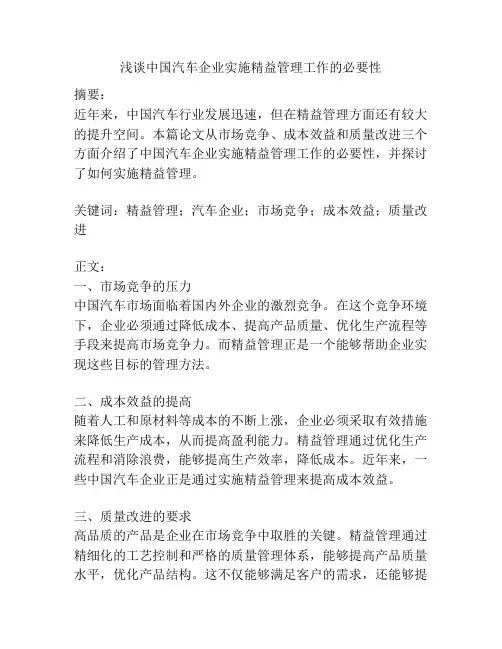 浅谈中国汽车企业实施精益管理工作的必要性

摘要：
近年来，中国汽车行业发展迅速，但在精益管理方面还有较大的提升空间。本篇论文从市场竞争、成本效益和质量改进三个方面介绍了中国汽车企业实施精益管理工作的必要性，并探讨了如何实施精益管理。

关键词：精益管理；汽车企业；市场竞争；成本效益；质量改进

正文：
一、市场竞争的压力
中国汽车市场面临着国内外企业的激烈竞争。在这个竞争环境下，企业必须通过降低成本、提高产品质量、优化生产流程等手段来提高市场竞争力。而精益管理正是一个能够帮助企业实现这些目标的管理方法。

二、成本效益的提高
随着人工和原材料等成本的不断上涨，企业必须采取有效措施来降低生产成本，从而提高盈利能力。精益管理通过优化生产流程和消除浪费，能够提高生产效率，降低成本。近年来，一些中国汽车企业正是通过实施精益管理来提高成本效益。

三、质量改进的要求
高品质的产品是企业在市场竞争中取胜的关键。精益管理通过精细化的工艺控制和严格的质量管理体系，能够提高产品质量水平，优化产品结构。这不仅能够满足客户的需求，还能够提